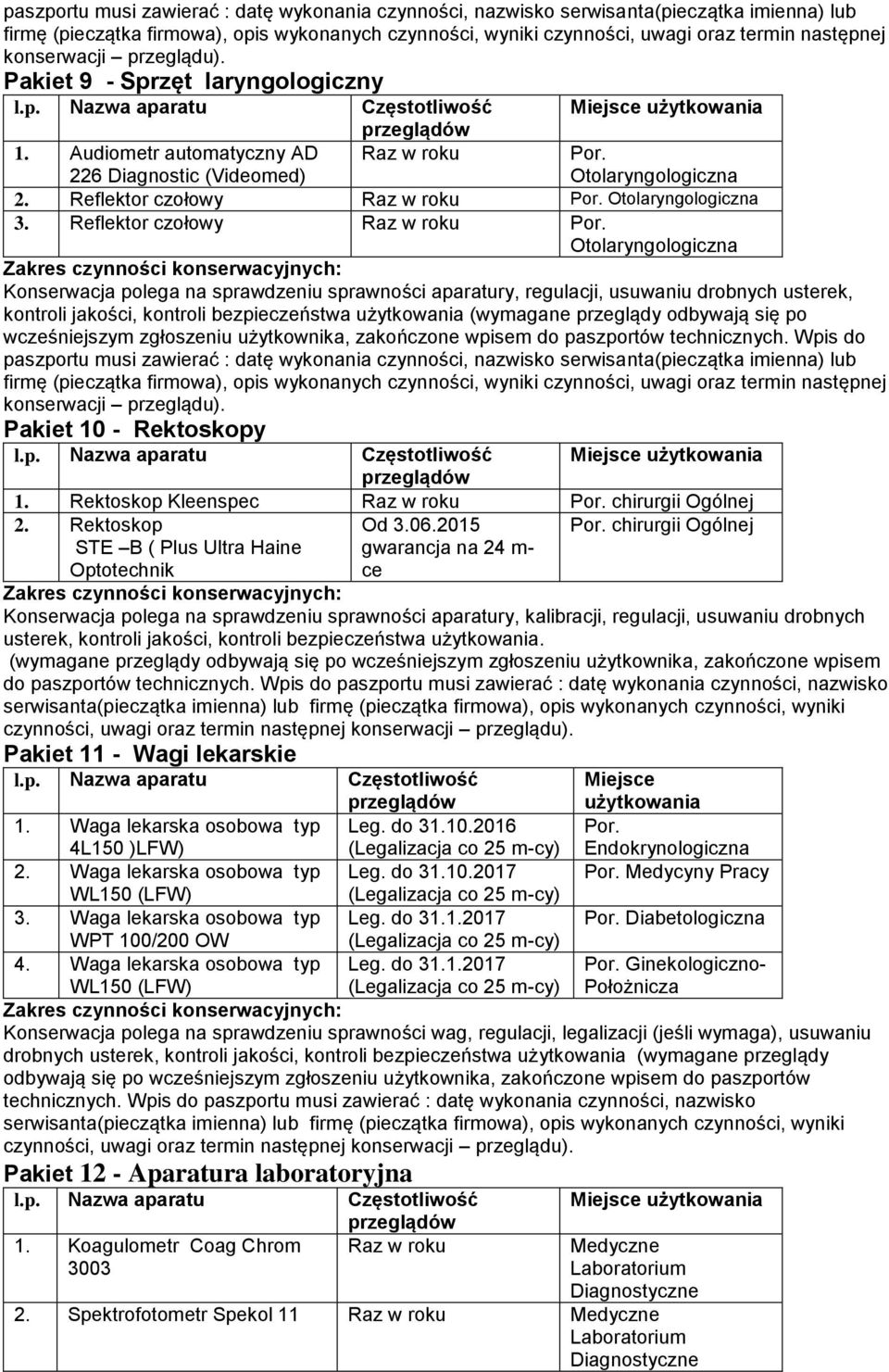 paszportu musi zawierać : datę wykonania czynności, nazwisko serwisanta(pieczątka imienna) lub firmę (pieczątka firmowa), opis wykonanych czynności, wyniki czynności, uwagi oraz termin następnej konserwacji – przeglądu).

Pakiet 9 - Sprzęt laryngologiczny

| l.p. | Nazwa aparatu | Częstotliwość przeglądów | Miejsce użytkowania |
|---|---|---|---|
| 1. | Audiometr automatyczny AD 226 Diagnostic (Videomed) | Raz w roku | Por. Otolaryngologiczna |
| 2. | Reflektor czołowy | Raz w roku | Por. Otolaryngologiczna |
| 3. | Reflektor czołowy | Raz w roku | Por. Otolaryngologiczna |

Zakres czynności konserwacyjnych:
Konserwacja polega na sprawdzeniu sprawności aparatury, regulacji, usuwaniu drobnych usterek, kontroli jakości, kontroli bezpieczeństwa użytkowania (wymagane przeglądy odbywają się po wcześniejszym zgłoszeniu użytkownika, zakończone wpisem do paszportów technicznych. Wpis do paszportu musi zawierać : datę wykonania czynności, nazwisko serwisanta(pieczątka imienna) lub firmę (pieczątka firmowa), opis wykonanych czynności, wyniki czynności, uwagi oraz termin następnej konserwacji – przeglądu).

Pakiet 10 - Rektoskopy

| l.p. | Nazwa aparatu | Częstotliwość przeglądów | Miejsce użytkowania |
|---|---|---|---|
| 1. | Rektoskop Kleenspec | Raz w roku | Por. chirurgii Ogólnej |
| 2. | Rektoskop STE –B ( Plus Ultra Haine Optotechnik | Od 3.06.2015 gwarancja na 24 m-ce | Por. chirurgii Ogólnej |

Zakres czynności konserwacyjnych:
Konserwacja polega na sprawdzeniu sprawności aparatury, kalibracji, regulacji, usuwaniu drobnych usterek, kontroli jakości, kontroli bezpieczeństwa użytkowania.
(wymagane przeglądy odbywają się po wcześniejszym zgłoszeniu użytkownika, zakończone wpisem do paszportów technicznych. Wpis do paszportu musi zawierać : datę wykonania czynności, nazwisko serwisanta(pieczątka imienna) lub firmę (pieczątka firmowa), opis wykonanych czynności, wyniki czynności, uwagi oraz termin następnej konserwacji – przeglądu).

Pakiet 11 - Wagi lekarskie

| l.p. | Nazwa aparatu | Częstotliwość przeglądów | Miejsce użytkowania |
|---|---|---|---|
| 1. | Waga lekarska osobowa typ 4L150 )LFW) | Leg. do 31.10.2016 (Legalizacja co 25 m-cy) | Por. Endokrynologiczna |
| 2. | Waga lekarska osobowa typ WL150 (LFW) | Leg. do 31.10.2017 (Legalizacja co 25 m-cy) | Por. Medycyny Pracy |
| 3. | Waga lekarska osobowa typ WPT 100/200 OW | Leg. do 31.1.2017 (Legalizacja co 25 m-cy) | Por. Diabetologiczna |
| 4. | Waga lekarska osobowa typ WL150 (LFW) | Leg. do 31.1.2017 (Legalizacja co 25 m-cy) | Por. Ginekologiczno-Położnicza |

Zakres czynności konserwacyjnych:
Konserwacja polega na sprawdzeniu sprawności wag, regulacji, legalizacji (jeśli wymaga), usuwaniu drobnych usterek, kontroli jakości, kontroli bezpieczeństwa użytkowania (wymagane przeglądy odbywają się po wcześniejszym zgłoszeniu użytkownika, zakończone wpisem do paszportów technicznych. Wpis do paszportu musi zawierać : datę wykonania czynności, nazwisko serwisanta(pieczątka imienna) lub firmę (pieczątka firmowa), opis wykonanych czynności, wyniki czynności, uwagi oraz termin następnej konserwacji – przeglądu).

Pakiet 12 - Aparatura laboratoryjna

| l.p. | Nazwa aparatu | Częstotliwość przeglądów | Miejsce użytkowania |
|---|---|---|---|
| 1. | Koagulometr Coag Chrom 3003 | Raz w roku | Medyczne Laboratorium Diagnostyczne |
| 2. | Spektrofotometr Spekol 11 | Raz w roku | Medyczne Laboratorium Diagnostyczne |